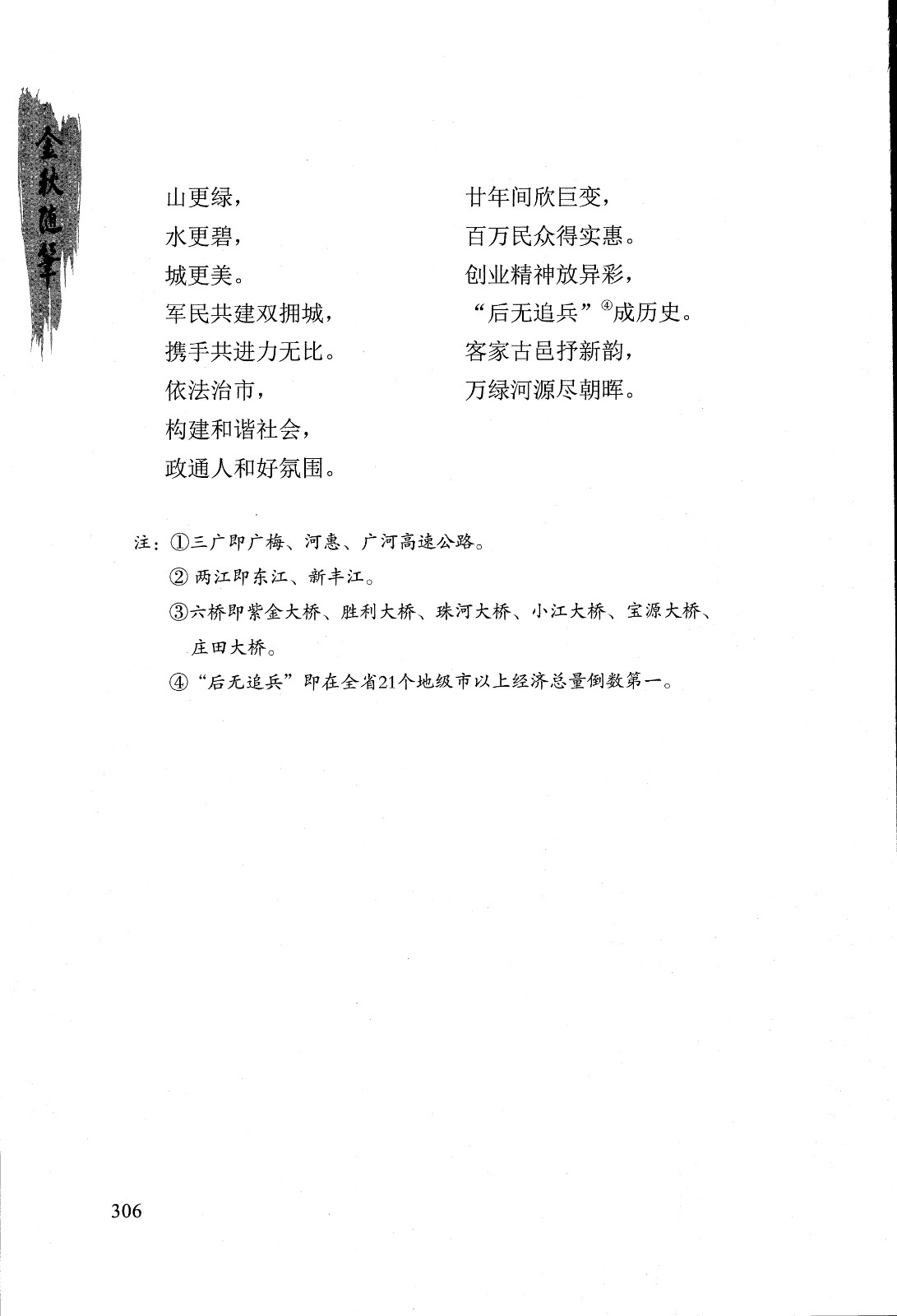 金秋随笔

山更绿，
水更碧，
城更美。
军民共建双拥城，
携手共进力无比。
依法治市，
构建和谐社会，
政通人和好氛围。

廿年间欣巨变，
百万民众得实惠。
创业精神放异彩，
“后无追兵”④成历史。
客家古邑抒新韵，
万绿河源尽朝晖。

注：①三广即广梅、河惠、广河高速公路。
② 两江即东江、新丰江。
③六桥即紫金大桥、胜利大桥、珠河大桥、小江大桥、宝源大桥、庄田大桥。
④“后无追兵”即在全省21个地级市以上经济总量倒数第一。

306